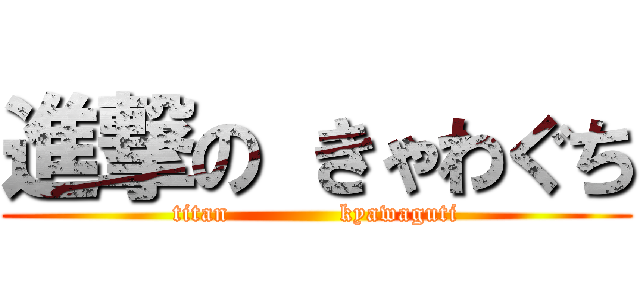 進撃の　きゃわぐち

titan kyawaguti